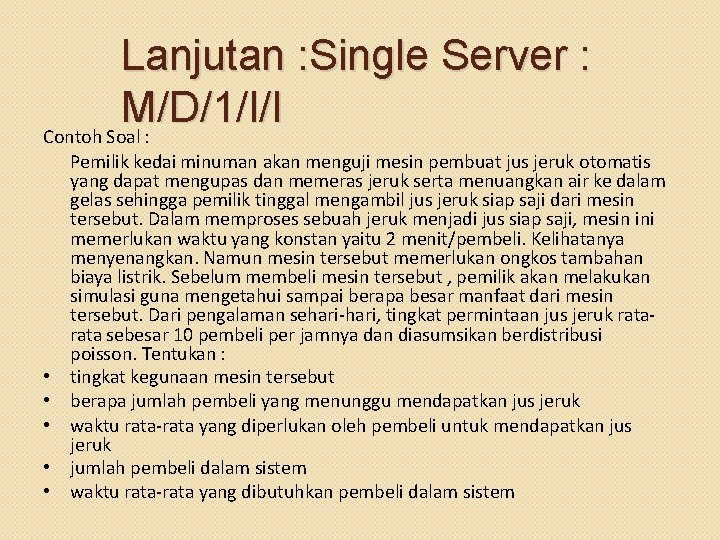 Lanjutan :Single Server : M/D/1/I/I

Contoh Soal :

Pemilik kedai minuman akan menguji mesin pembuat jus jeruk otomatis yang dapat mengupas dan memeras jeruk serta menuangkan air ke dalam gelas sehingga pemilik tinggal mengambil jus jeruk siap saji dari mesin tersebut. Dalam memproses sebuah jeruk menjadi jus siap saji, mesin ini memerlukan waktu yang konstan yaitu 2 menit/pembeli. Kelihatanya menyenangkan. Namun mesin tersebut memerlukan ongkos tambahan biaya listrik. Sebelum membeli mesin tersebut , pemilik akan melakukan simulasi guna mengetahui sampai berapa besar manfaat dari mesin tersebut. Dari pengalaman sehari-hari, tingkat permintaan jus jeruk rata-rata sebesar 10 pembeli per jamnya dan diasumsikan berdistribusi poisson. Tentukan :

• tingkat kegunaan mesin tersebut
• berapa jumlah pembeli yang menunggu mendapatkan jus jeruk
• waktu rata-rata yang diperlukan oleh pembeli untuk mendapatkan jus jeruk
• jumlah pembeli dalam sistem
• waktu rata-rata yang dibutuhkan pembeli dalam sistem